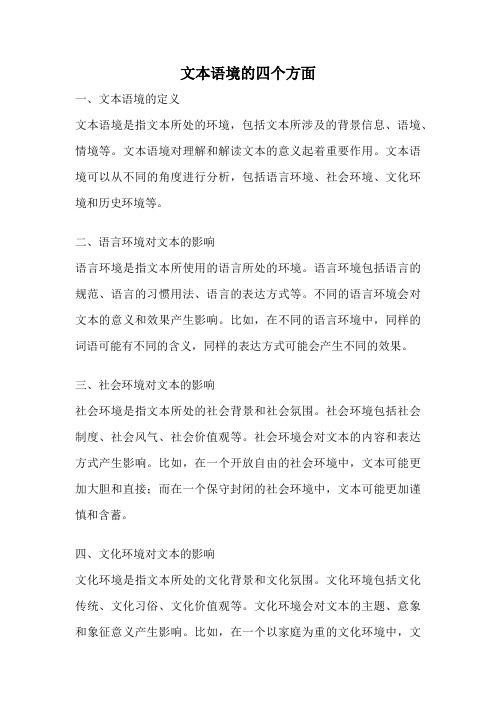 文本语境的四个方面

一、文本语境的定义

文本语境是指文本所处的环境，包括文本所涉及的背景信息、语境、情境等。文本语境对理解和解读文本的意义起着重要作用。文本语境可以从不同的角度进行分析，包括语言环境、社会环境、文化环境和历史环境等。

二、语言环境对文本的影响

语言环境是指文本所使用的语言所处的环境。语言环境包括语言的规范、语言的习惯用法、语言的表达方式等。不同的语言环境会对文本的意义和效果产生影响。比如，在不同的语言环境中，同样的词语可能有不同的含义，同样的表达方式可能会产生不同的效果。

三、社会环境对文本的影响

社会环境是指文本所处的社会背景和社会氛围。社会环境包括社会制度、社会风气、社会价值观等。社会环境会对文本的内容和表达方式产生影响。比如，在一个开放自由的社会环境中，文本可能更加大胆和直接；而在一个保守封闭的社会环境中，文本可能更加谨慎和含蓄。

四、文化环境对文本的影响

文化环境是指文本所处的文化背景和文化氛围。文化环境包括文化传统、文化习俗、文化价值观等。文化环境会对文本的主题、意象和象征意义产生影响。比如，在一个以家庭为重的文化环境中，文